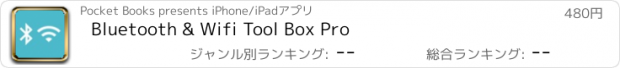 Pocket Books presents iPhone/iPadアプリ

480円

Bluetooth & Wifi Tool Box Pro

ジャンル別ランキング: --

総合ランキング: --